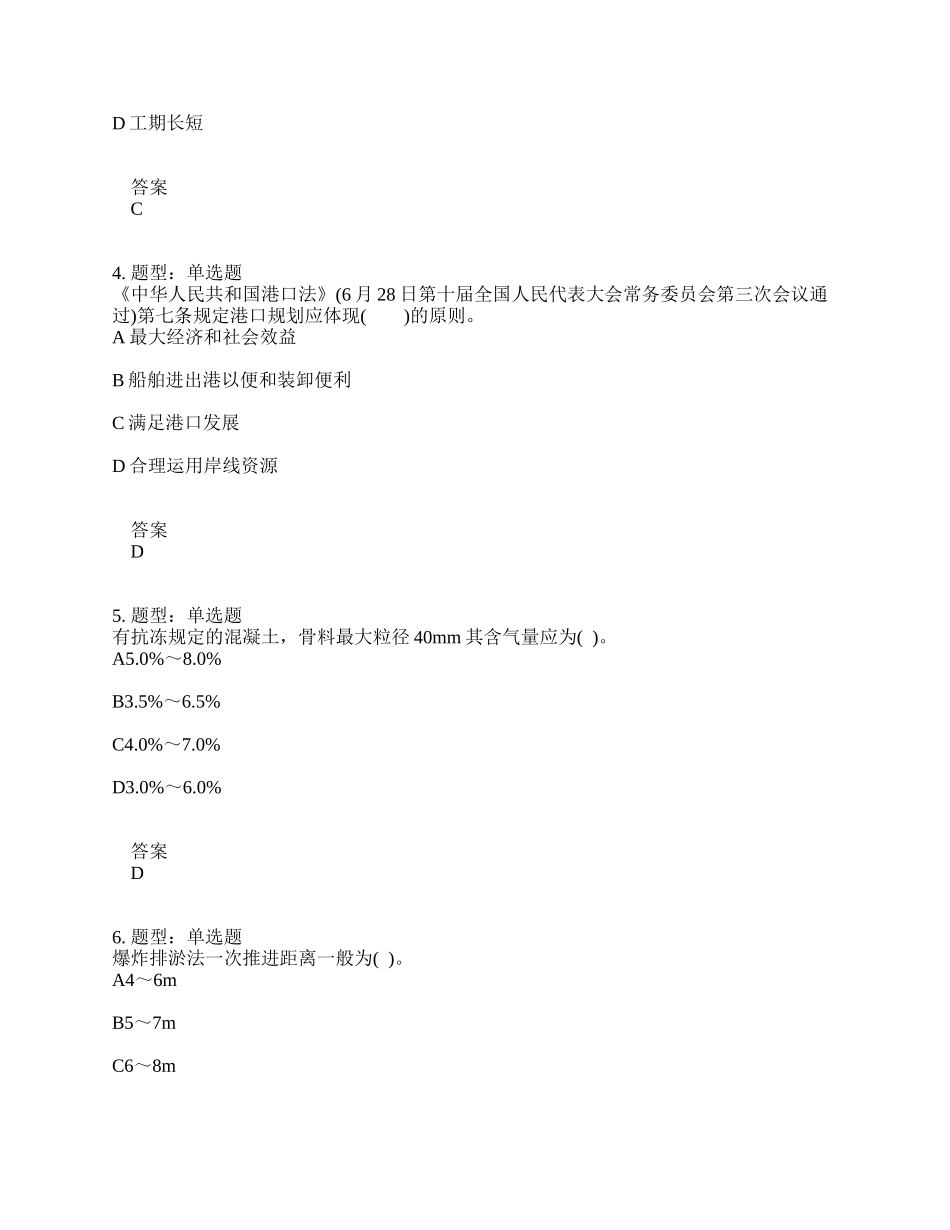 D 工期长短

答案
C

4. 题型：单选题
《中华人民共和国港口法》(6 月 28 日第十届全国人民代表大会常务委员会第三次会议通过)第七条规定港口规划应体现(　　)的原则。
A 最大经济和社会效益

B 船舶进出港以便和装卸便利

C 满足港口发展

D 合理运用岸线资源

答案
D

5. 题型：单选题
有抗冻规定的混凝土，骨料最大粒径 40mm 其含气量应为( )。
A5.0%～8.0%

B3.5%～6.5%

C4.0%～7.0%

D3.0%～6.0%

答案
D

6. 题型：单选题
爆炸排淤法一次推进距离一般为( )。
A4～6m

B5～7m

C6～8m